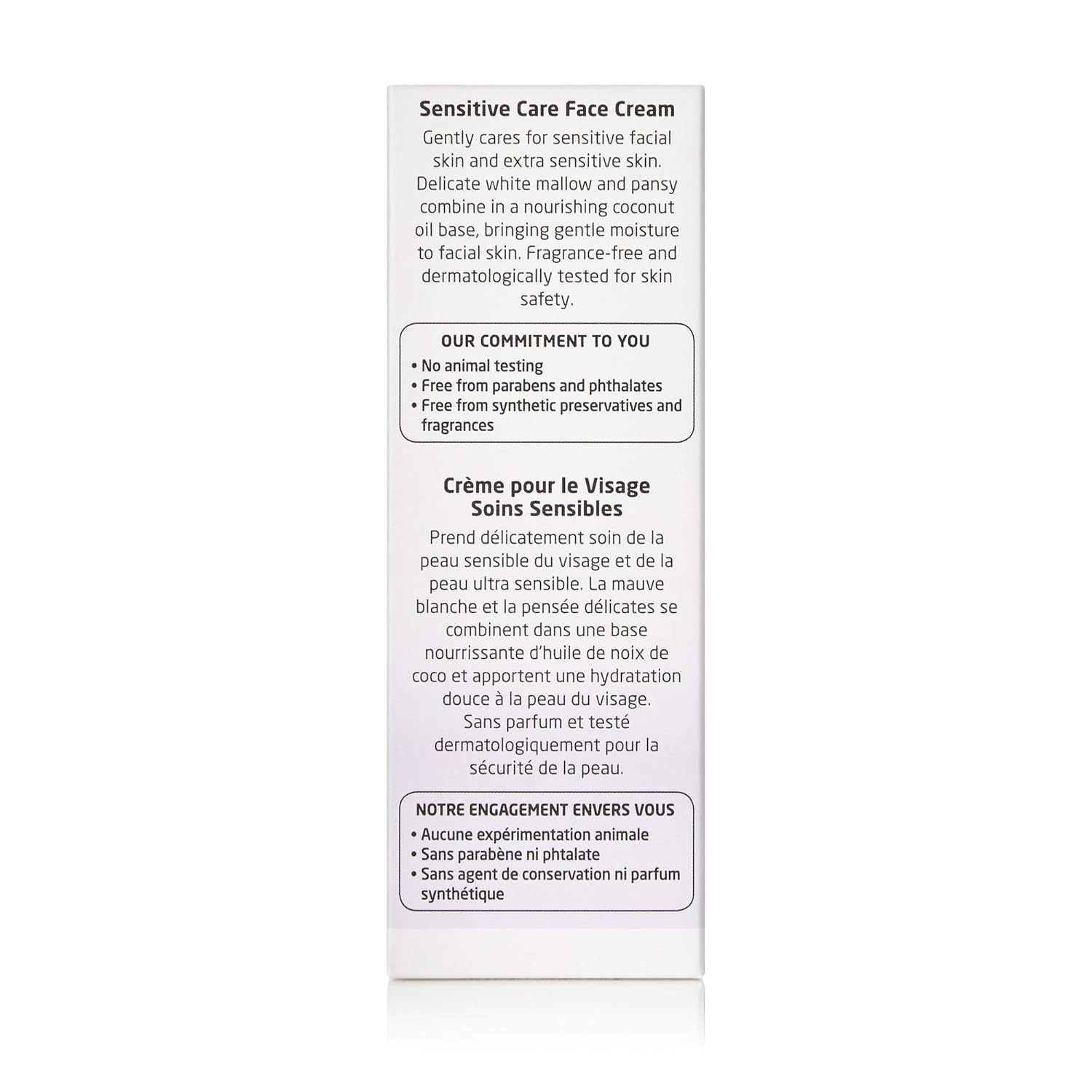 Sensitive Care Face Cream

Gently cares for sensitive facial skin and extra sensitive skin. Delicate white mallow and pansy combine in a nourishing coconut oil base, bringing gentle moisture to facial skin. Fragrance-free and dermatologically tested for skin safety.

OUR COMMITMENT TO YOU
• No animal testing
• Free from parabens and phthalates
• Free from synthetic preservatives and fragrances

Crème pour le Visage
Soins Sensibles

Prend délicatement soin de la peau sensible du visage et de la peau ultra sensible. La mauve blanche et la pensée délicates se combinent dans une base nourrissante d'huile de noix de coco et apportent une hydratation douce à la peau du visage. Sans parfum et testé dermatologiquement pour la sécurité de la peau.

NOTRE ENGAGEMENT ENVERS VOUS
• Aucune expérimentation animale
• Sans parabène ni phtalate
• Sans agent de conservation ni parfum synthétique